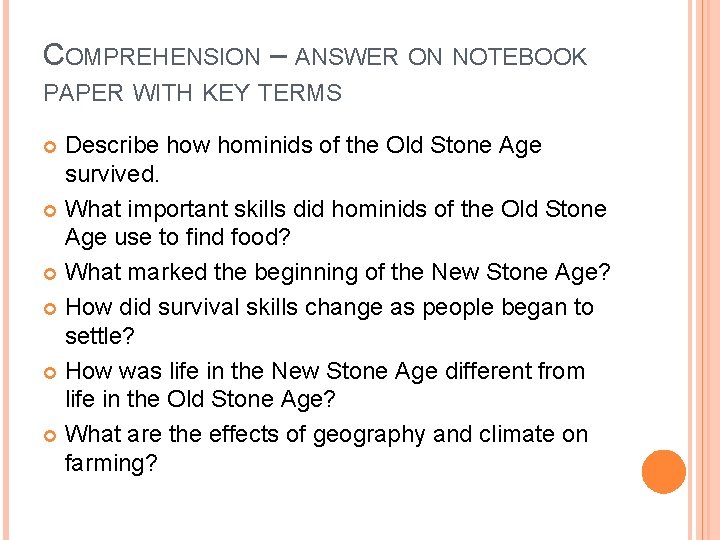 COMPREHENSION – ANSWER ON NOTEBOOK PAPER WITH KEY TERMS

• Describe how hominids of the Old Stone Age survived.
• What important skills did hominids of the Old Stone Age use to find food?
• What marked the beginning of the New Stone Age?
• How did survival skills change as people began to settle?
• How was life in the New Stone Age different from life in the Old Stone Age?
• What are the effects of geography and climate on farming?